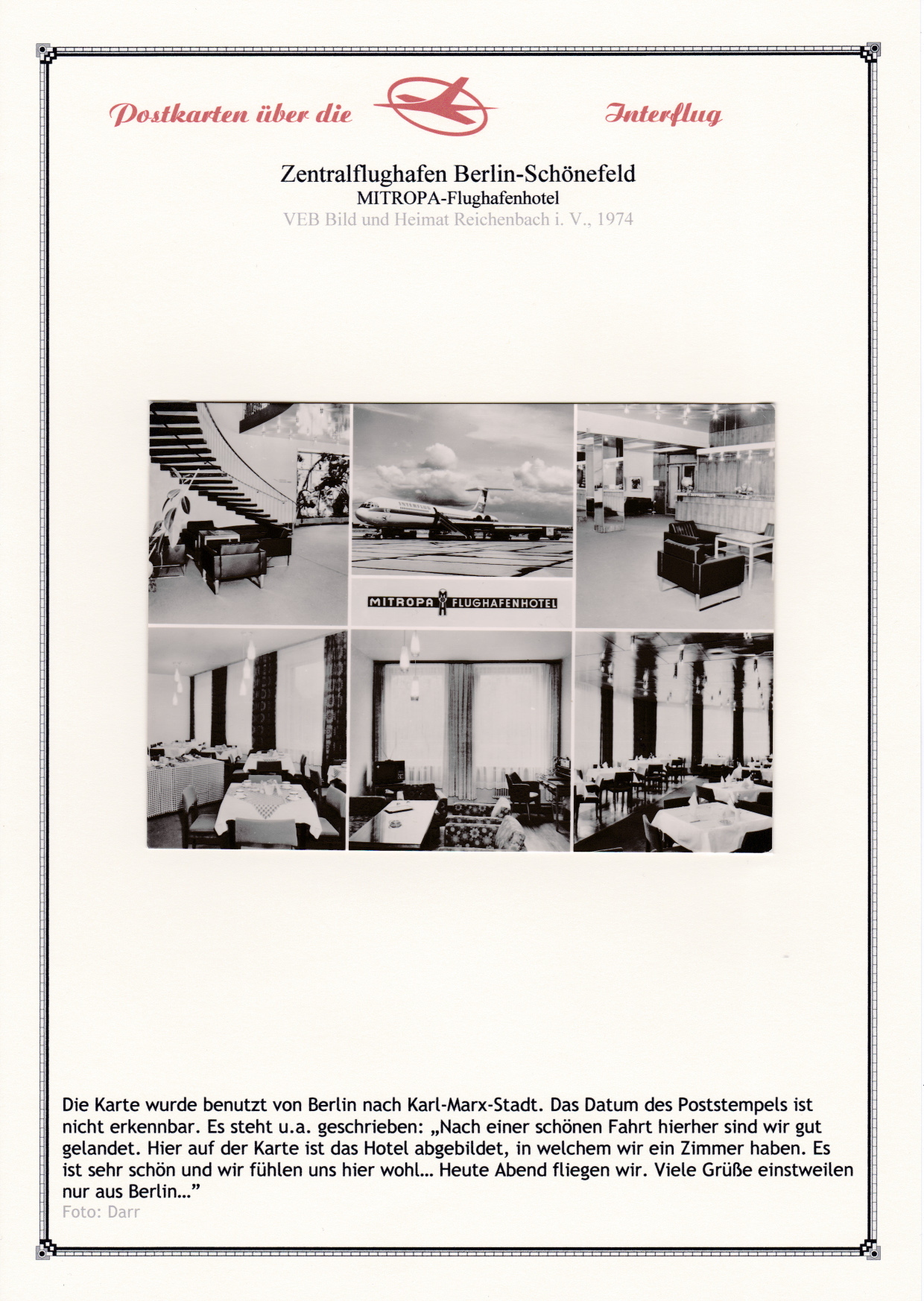 Postkarten über die Interflug

Zentralflughafen Berlin-Schönefeld
MITROPA-Flughafenhotel
VEB Bild und Heimat Reichenbach i. V., 1974

INTERFLUG

MITROPA FLUGHAFENHOTEL

Die Karte wurde benutzt von Berlin nach Karl-Marx-Stadt. Das Datum des Poststempels ist nicht erkennbar. Es steht u.a. geschrieben: „Nach einer schönen Fahrt hierher sind wir gut gelandet. Hier auf der Karte ist das Hotel abgebildet, in welchem wir ein Zimmer haben. Es ist sehr schön und wir fühlen uns hier wohl… Heute Abend fliegen wir. Viele Grüße einstweilen nur aus Berlin…"
Foto: Darr